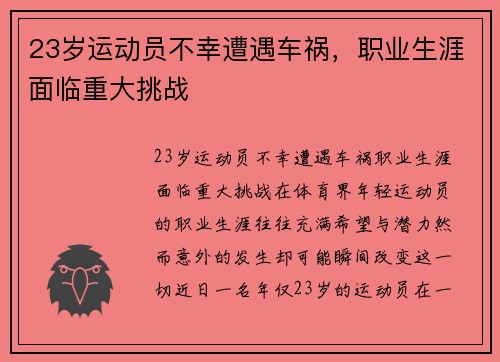 23岁运动员不幸遭遇车祸，职业生涯面临重大挑战

23岁运动员不幸遭遇车祸职业生涯面临重大挑战在体育界年轻运动员的职业生涯往往充满希望与潜力然而意外的发生却可能瞬间改变这一切近日一名年仅23岁的运动员在一